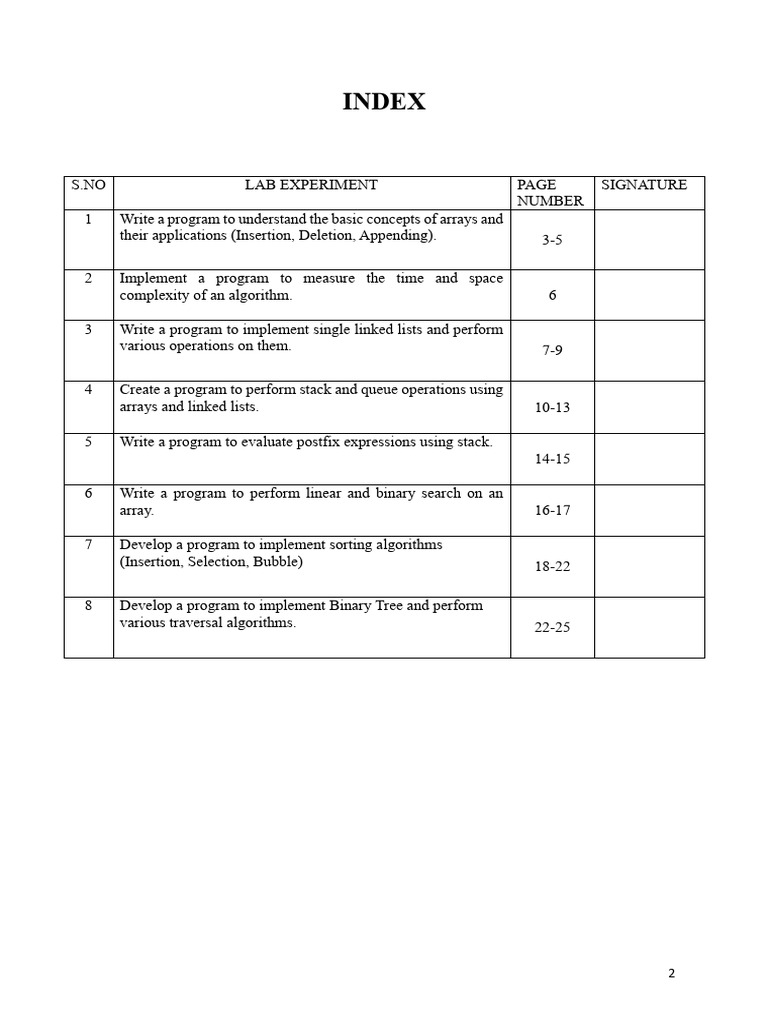 INDEX

| S.NO | LAB EXPERIMENT | PAGE NUMBER | SIGNATURE |
|---|---|---|---|
| 1 | Write a program to understand the basic concepts of arrays and their applications (Insertion, Deletion, Appending). | 3-5 | |
| 2 | Implement a program to measure the time and space complexity of an algorithm. | 6 | |
| 3 | Write a program to implement single linked lists and perform various operations on them. | 7-9 | |
| 4 | Create a program to perform stack and queue operations using arrays and linked lists. | 10-13 | |
| 5 | Write a program to evaluate postfix expressions using stack. | 14-15 | |
| 6 | Write a program to perform linear and binary search on an array. | 16-17 | |
| 7 | Develop a program to implement sorting algorithms (Insertion, Selection, Bubble) | 18-22 | |
| 8 | Develop a program to implement Binary Tree and perform various traversal algorithms. | 22-25 | |

2